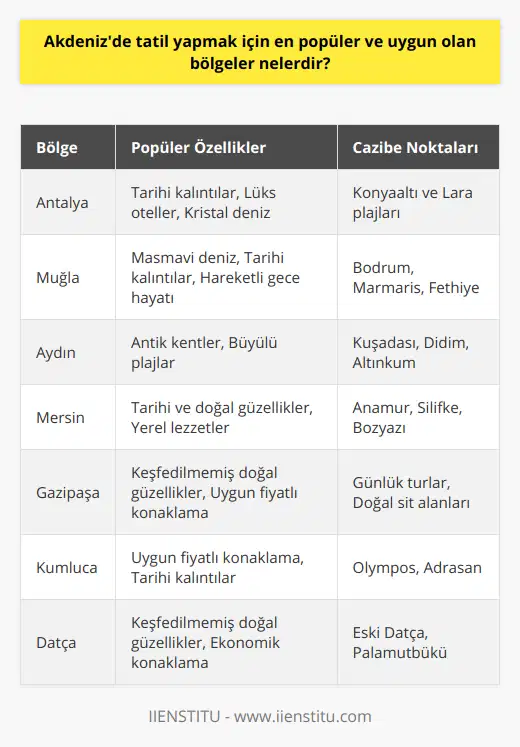 Akdeniz'de tatil yapmak için en popüler ve uygun olan bölgeler nelerdir?

| Bölge | Popüler Özellikler | Cazibe Noktaları |
|---|---|---|
| Antalya | Tarihi kalıntılar, Lüks oteller, Kristal deniz | Konyaaltı ve Lara plajları |
| Muğla | Masmavi deniz, Tarihi kalıntılar, Hareketli gece hayatı | Bodrum, Marmaris, Fethiye |
| Aydın | Antik kentler, Büyülü plajlar | Kuşadası, Didim, Altınkum |
| Mersin | Tarihi ve doğal güzellikler, Yerel lezzetler | Anamur, Silifke, Bozyazı |
| Gazipaşa | Keşfedilmemiş doğal güzellikler, Uygun fiyatlı konaklama | Günlük turlar, Doğal sit alanları |
| Kumluca | Uygun fiyatlı konaklama, Tarihi kalıntılar | Olympos, Adrasan |
| Datça | Keşfedilmemiş doğal güzellikler, Ekonomik konaklama | Eski Datça, Palamutbükü |

IIENSTITU - www.iienstitu.com